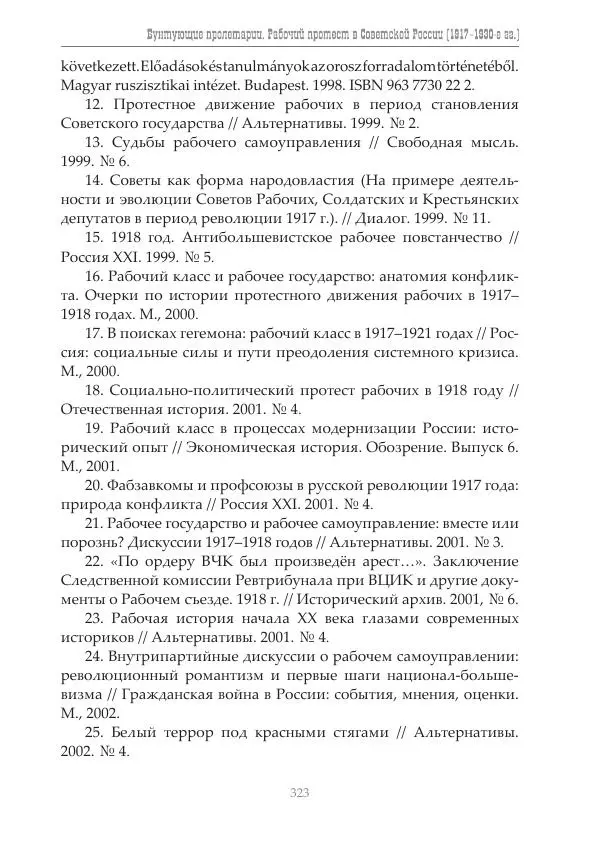 Бунтующие пролетарии. Рабочий протест в Советской России (1917–1930-е гг.)

következett.Előadásokéstanulmányokazoroszforradalomtörténetéből. Magyar ruszisztikai intézet. Budapest. 1998. ISBN 963 7730 22 2.

12. Протестное движение рабочих в период становления Советского государства // Альтернативы. 1999. № 2.

13. Судьбы рабочего самоуправления // Свободная мысль. 1999. № 6.

14. Советы как форма народовластия (На примере деятельности и эволюции Советов Рабочих, Солдатских и Крестьянских депутатов в период революции 1917 г.). // Диалог. 1999. № 11.

15. 1918 год. Антибольшевистское рабочее повстанчество // Россия XXI. 1999. № 5.

16. Рабочий класс и рабочее государство: анатомия конфликта. Очерки по истории протестного движения рабочих в 1917–1918 годах. М., 2000.

17. В поисках гегемона: рабочий класс в 1917–1921 годах // Россия: социальные силы и пути преодоления системного кризиса. М., 2000.

18. Социально-политический протест рабочих в 1918 году // Отечественная история. 2001. № 4.

19. Рабочий класс в процессах модернизации России: исторический опыт // Экономическая история. Обозрение. Выпуск 6. М., 2001.

20. Фабзавкомы и профсоюзы в русской революции 1917 года: природа конфликта // Россия XXI. 2001. № 4.

21. Рабочее государство и рабочее самоуправление: вместе или порознь? Дискуссии 1917–1918 годов // Альтернативы. 2001. № 3.

22. «По ордеру ВЧК был произведён арест…». Заключение Следственной комиссии Ревтрибунала при ВЦИК и другие документы о Рабочем съезде. 1918 г. // Исторический архив. 2001, № 6.

23. Рабочая история начала XX века глазами современных историков // Альтернативы. 2001. № 4.

24. Внутрипартийные дискуссии о рабочем самоуправлении: революционный романтизм и первые шаги национал-большевизма // Гражданская война в России: события, мнения, оценки. М., 2002.

25. Белый террор под красными стягами // Альтернативы. 2002. № 4.

323